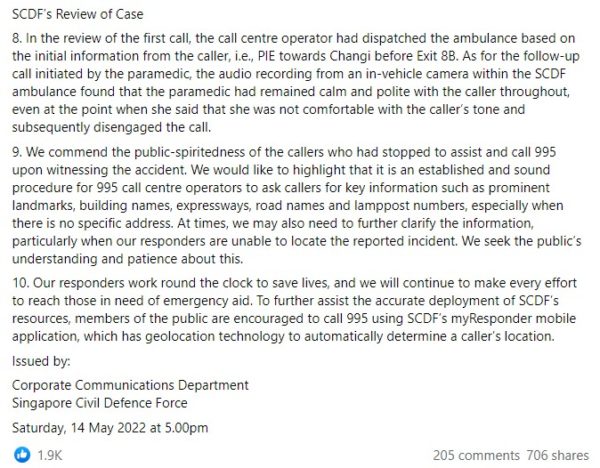 SCDF's Review of Case

8. In the review of the first call, the call centre operator had dispatched the ambulance based on the initial information from the caller, i.e., PIE towards Changi before Exit 8B. As for the follow-up call initiated by the paramedic, the audio recording from an in-vehicle camera within the SCDF ambulance found that the paramedic had remained calm and polite with the caller throughout, even at the point when she said that she was not comfortable with the caller's tone and subsequently disengaged the call.

9. We commend the public-spiritedness of the callers who had stopped to assist and call 995 upon witnessing the accident. We would like to highlight that it is an established and sound procedure for 995 call centre operators to ask callers for key information such as prominent landmarks, building names, expressways, road names and lamppost numbers, especially when there is no specific address. At times, we may also need to further clarify the information, particularly when our responders are unable to locate the reported incident. We seek the public's understanding and patience about this.

10. Our responders work round the clock to save lives, and we will continue to make every effort to reach those in need of emergency aid. To further assist the accurate deployment of SCDF's resources, members of the public are encouraged to call 995 using SCDF's myResponder mobile application, which has geolocation technology to automatically determine a caller's location.

Issued by:

Corporate Communications Department
Singapore Civil Defence Force

Saturday, 14 May 2022 at 5.00pm

1.9K

205 comments 706 shares